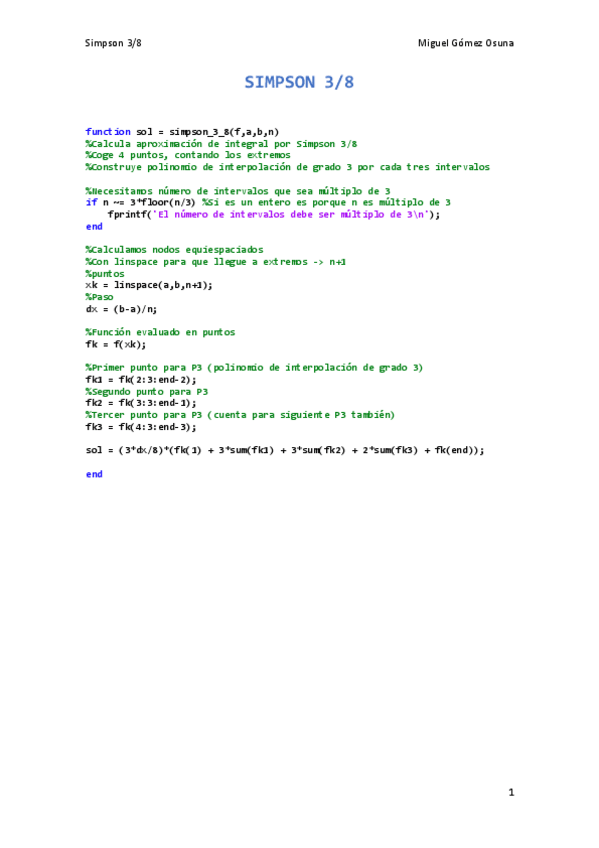 Simpson 3/8

Miguel Gómez Osuna

SIMPSON 3/8

function sol = simpson_3_8(f,a,b,n)
%Calcula aproximación de integral por Simpson 3/8
%Coge 4 puntos, contando los extremos
%Construye polinomio de interpolación de grado 3 por cada tres intervalos

%Necesitamos número de intervalos que sea múltiplo de 3
if n ~= 3*floor(n/3) %Si es un entero es porque n es múltiplo de 3
    fprintf('El número de intervalos debe ser múltiplo de 3\n');
end

%Calculamos nodos equiespaciados
%Con linspace para que llegue a extremos -> n+1
%puntos
xk = linspace(a,b,n+1);
%Paso
dx = (b-a)/n;

%Función evaluado en puntos
fk = f(xk);

%Primer punto para P3 (polinomio de interpolación de grado 3)
fk1 = fk(2:3:end-2);
%Segundo punto para P3
fk2 = fk(3:3:end-1);
%Tercer punto para P3 (cuenta para siguiente P3 también)
fk3 = fk(4:3:end-3);

sol = (3*dx/8)*(fk(1) + 3*sum(fk1) + 3*sum(fk2) + 2*sum(fk3) + fk(end));

end

1